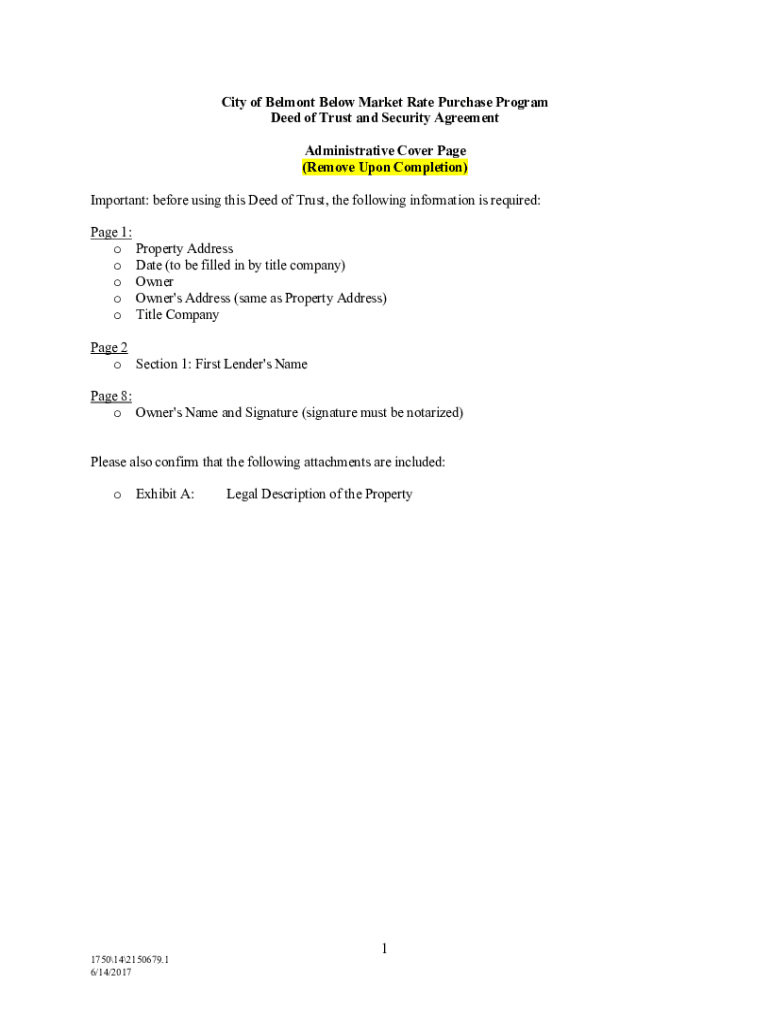 City of Belmont Below Market Rate Purchase Program
Deed of Trust and Security Agreement

Administrative Cover Page
(Remove Upon Completion)

Important: before using this Deed of Trust, the following information is required:

Page 1:
o Property Address
o Date (to be filled in by title company)
o Owner
o Owner's Address (same as Property Address)
o Title Company

Page 2
o Section 1: First Lender's Name

Page 8:
o Owner's Name and Signature (signature must be notarized)

Please also confirm that the following attachments are included:

o Exhibit A: Legal Description of the Property

1

1750\14\2150679.1
6/14/2017